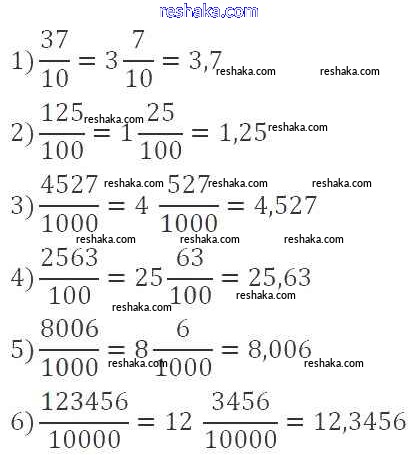 reshaka.com

1) $\frac{37}{10} = 3\frac{7}{10} = 3,7$ reshaka.com reshaka.com

2) $\frac{125}{100} = 1\frac{25}{100} = 1,25$ reshaka.com reshaka.com

3) $\frac{4527}{1000} = 4\frac{527}{1000} = 4,527$ reshaka.com reshaka.com reshaka.com

reshaka.com reshaka.com reshaka.com

4) $\frac{2563}{100} = 25\frac{63}{100} = 25,63$ reshaka.com reshaka.com

5) $\frac{8006}{1000} = 8\frac{6}{1000} = 8,006$ reshaka.com reshaka.com

6) $\frac{123456}{10000} = 12\frac{3456}{10000} = 12,3456$